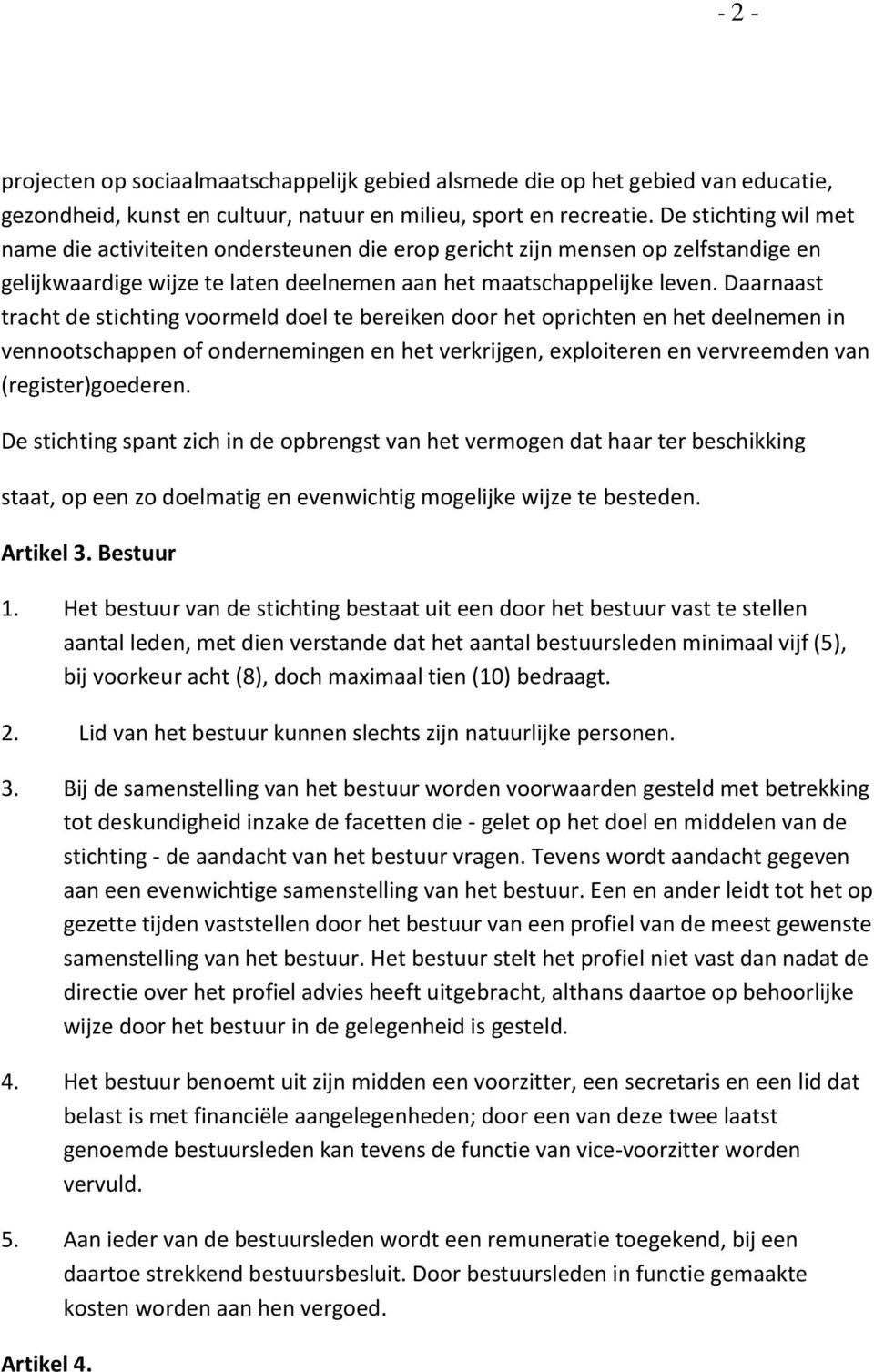 - 2 -

projecten op sociaalmaatschappelijk gebied alsmede die op het gebied van educatie, gezondheid, kunst en cultuur, natuur en milieu, sport en recreatie. De stichting wil met name die activiteiten ondersteunen die erop gericht zijn mensen op zelfstandige en gelijkwaardige wijze te laten deelnemen aan het maatschappelijke leven. Daarnaast tracht de stichting voormeld doel te bereiken door het oprichten en het deelnemen in vennootschappen of ondernemingen en het verkrijgen, exploiteren en vervreemden van (register)goederen.

De stichting spant zich in de opbrengst van het vermogen dat haar ter beschikking

staat, op een zo doelmatig en evenwichtig mogelijke wijze te besteden.

Artikel 3. Bestuur

1. Het bestuur van de stichting bestaat uit een door het bestuur vast te stellen aantal leden, met dien verstande dat het aantal bestuursleden minimaal vijf (5), bij voorkeur acht (8), doch maximaal tien (10) bedraagt.

2. Lid van het bestuur kunnen slechts zijn natuurlijke personen.

3. Bij de samenstelling van het bestuur worden voorwaarden gesteld met betrekking tot deskundigheid inzake de facetten die - gelet op het doel en middelen van de stichting - de aandacht van het bestuur vragen. Tevens wordt aandacht gegeven aan een evenwichtige samenstelling van het bestuur. Een en ander leidt tot het op gezette tijden vaststellen door het bestuur van een profiel van de meest gewenste samenstelling van het bestuur. Het bestuur stelt het profiel niet vast dan nadat de directie over het profiel advies heeft uitgebracht, althans daartoe op behoorlijke wijze door het bestuur in de gelegenheid is gesteld.

4. Het bestuur benoemt uit zijn midden een voorzitter, een secretaris en een lid dat belast is met financiële aangelegenheden; door een van deze twee laatst genoemde bestuursleden kan tevens de functie van vice-voorzitter worden vervuld.

5. Aan ieder van de bestuursleden wordt een remuneratie toegekend, bij een daartoe strekkend bestuursbesluit. Door bestuursleden in functie gemaakte kosten worden aan hen vergoed.

Artikel 4.